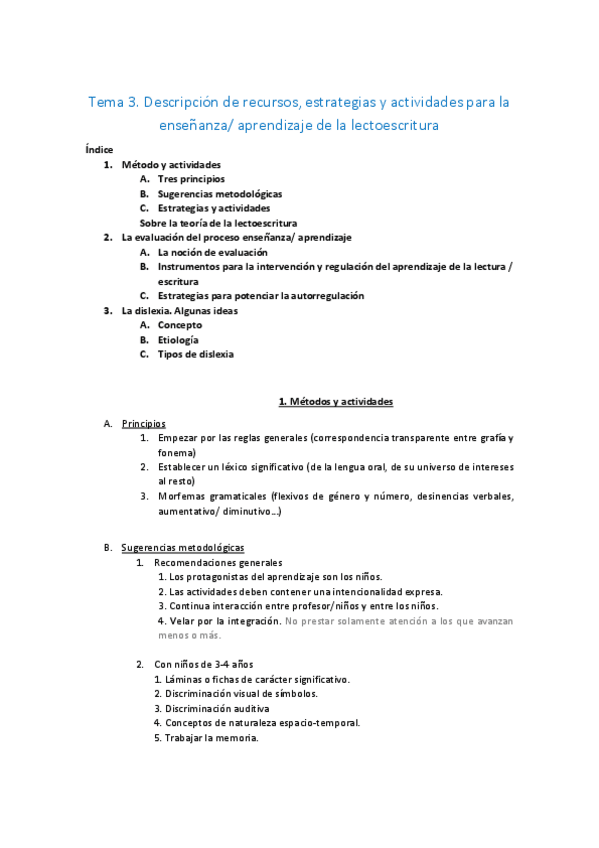 Tema 3. Descripción de recursos, estrategias y actividades para la enseñanza/ aprendizaje de la lectoescritura

Índice

1. Método y actividades
   A. Tres principios
   B. Sugerencias metodológicas
   C. Estrategias y actividades
   Sobre la teoría de la lectoescritura
2. La evaluación del proceso enseñanza/ aprendizaje
   A. La noción de evaluación
   B. Instrumentos para la intervención y regulación del aprendizaje de la lectura / escritura
   C. Estrategias para potenciar la autorregulación
3. La dislexia. Algunas ideas
   A. Concepto
   B. Etiología
   C. Tipos de dislexia

1. Métodos y actividades

A. Principios
   1. Empezar por las reglas generales (correspondencia transparente entre grafía y fonema)
   2. Establecer un léxico significativo (de la lengua oral, de su universo de intereses al resto)
   3. Morfemas gramaticales (flexivos de género y número, desinencias verbales, aumentativo/ diminutivo...)

B. Sugerencias metodológicas
   1. Recomendaciones generales
      1. Los protagonistas del aprendizaje son los niños.
      2. Las actividades deben contener una intencionalidad expresa.
      3. Continua interacción entre profesor/niños y entre los niños.
      4. Velar por la integración. No prestar solamente atención a los que avanzan menos o más.

   2. Con niños de 3-4 años
      1. Láminas o fichas de carácter significativo.
      2. Discriminación visual de símbolos.
      3. Discriminación auditiva
      4. Conceptos de naturaleza espacio-temporal.
      5. Trabajar la memoria.